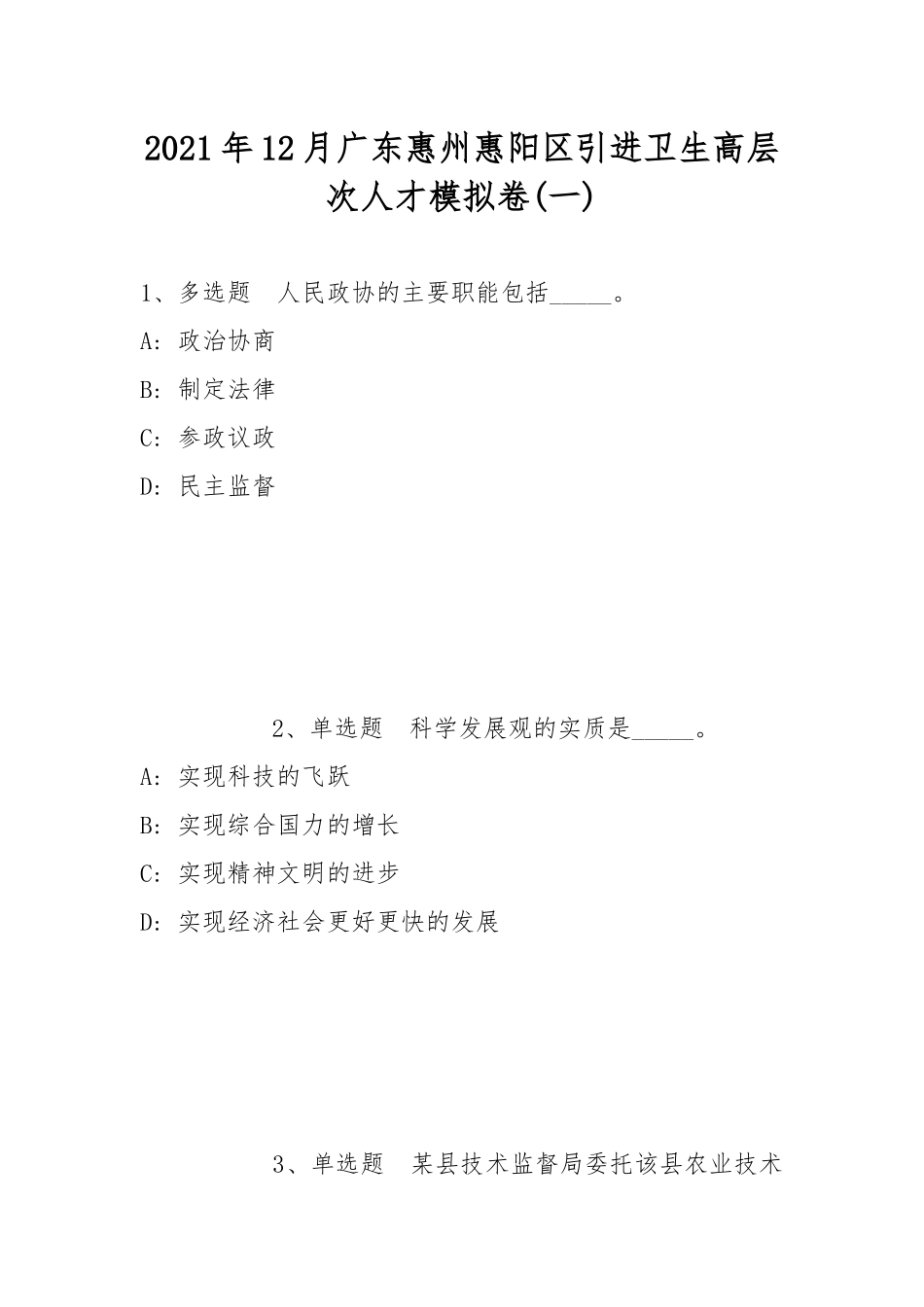 2021年12月广东惠州惠阳区引进卫生高层次人才模拟卷(一)

1、多选题 人民政协的主要职能包括_____。

A: 政治协商

B: 制定法律

C: 参政议政

D: 民主监督

2、单选题 科学发展观的实质是_____。

A: 实现科技的飞跃

B: 实现综合国力的增长

C: 实现精神文明的进步

D: 实现经济社会更好更快的发展

3、单选题 某县技术监督局委托该县农业技术